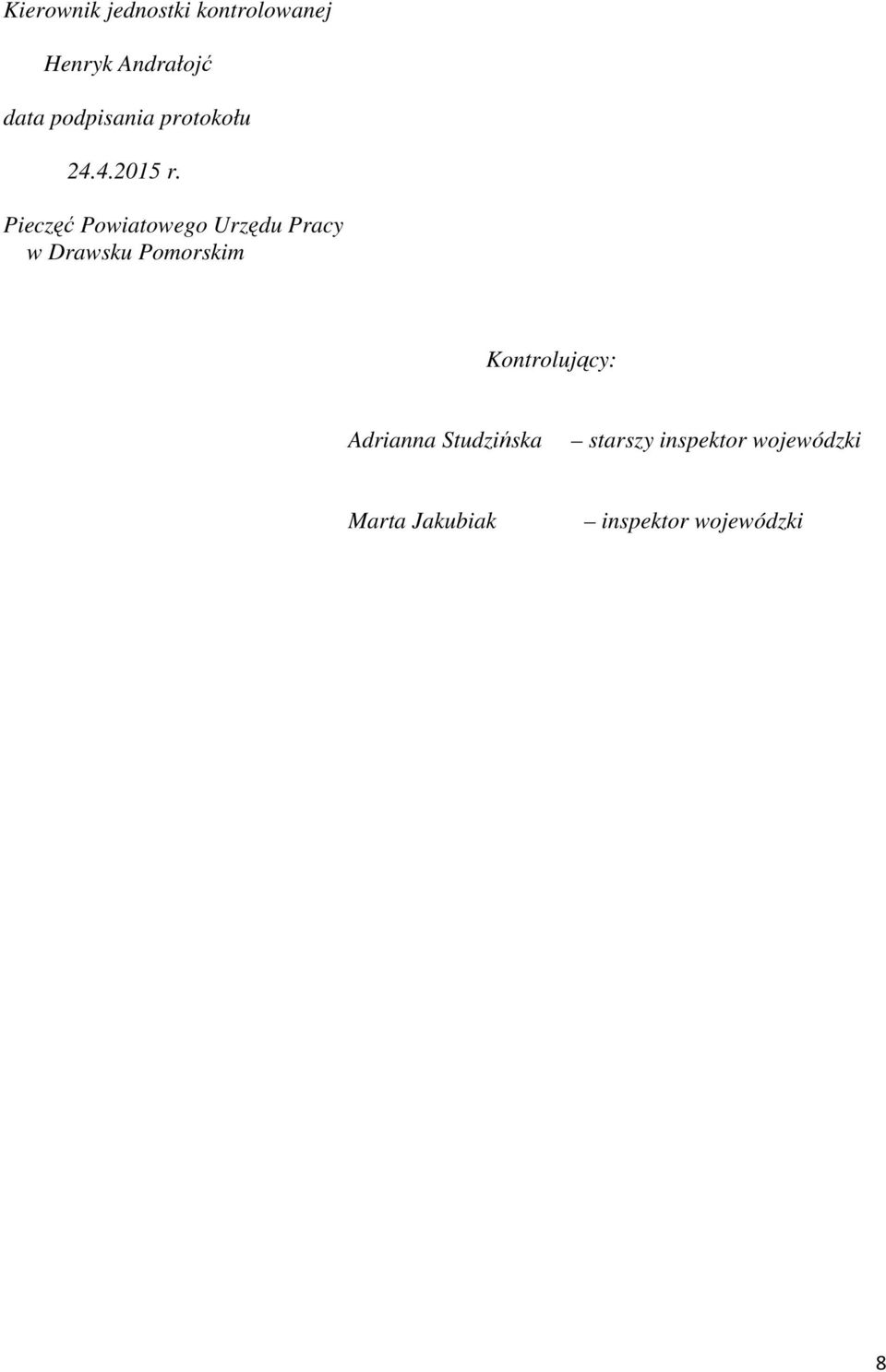 Kierownik jednostki kontrolowanej

Henryk Andrałojć

data podpisania protokołu

24.4.2015 r.

Pieczęć Powiatowego Urzędu Pracy
w Drawsku Pomorskim

Kontrolujący:

Adrianna Studzińska – starszy inspektor wojewódzki

Marta Jakubiak – inspektor wojewódzki

8